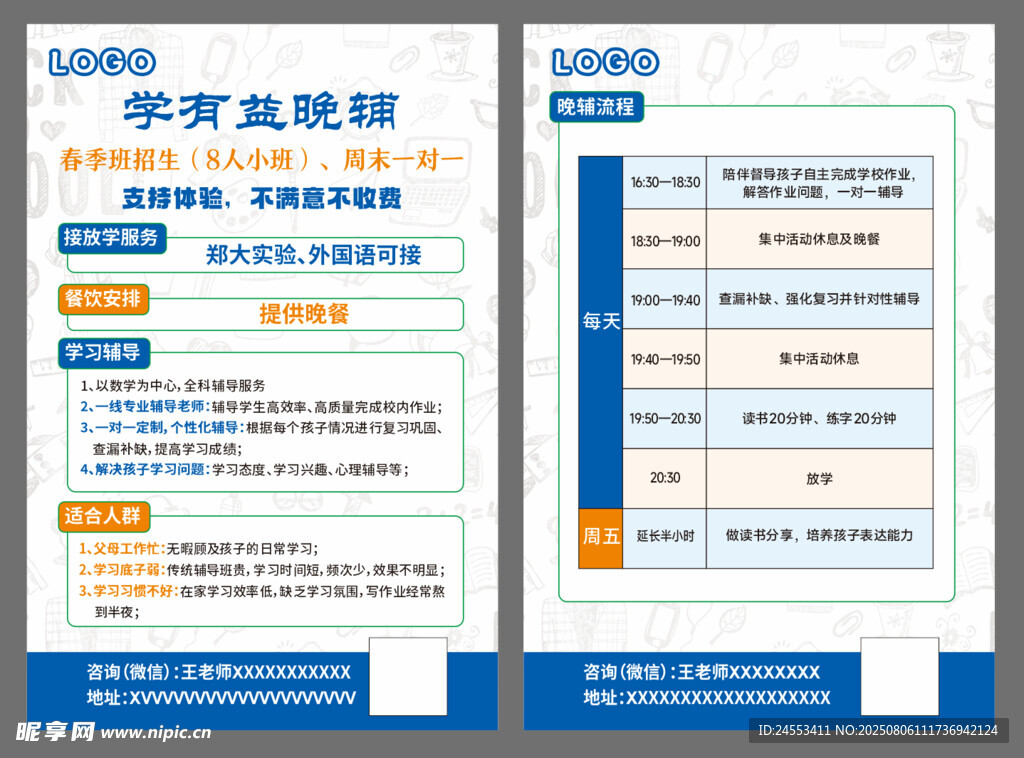 LOGO

学有益晚辅

春季班招生（8人小班）、周末一对一

支持体验，不满意不收费

接放学服务

郑大实验、外国语可接

餐饮安排

提供晚餐

学习辅导

1、以数学为中心，全科辅导服务
2、一线专业辅导老师：辅导学生高效率、高质量完成校内作业；
3、一对一定制，个性化辅导：根据每个孩子情况进行复习巩固、查漏补缺，提高学习成绩；
4、解决孩子学习问题：学习态度、学习兴趣、心理辅导等；

适合人群

1、父母工作忙：无暇顾及孩子的日常学习；
2、学习底子弱：传统辅导班贵，学习时间短，频次少，效果不明显；
3、学习习惯不好：在家学习效率低，缺乏学习氛围，写作业经常熬到半夜；

咨询（微信）：王老师XXXXXXXXXXX
地址：XVVVVVVVVVVVVVVVVVVV

LOGO

晚辅流程

| | | |
|---|---|---|
| 每天 | 16:30—18:30 | 陪伴督导孩子自主完成学校作业，解答作业问题，一对一辅导 |
| | 18:30—19:00 | 集中活动休息及晚餐 |
| | 19:00—19:40 | 查漏补缺、强化复习并针对性辅导 |
| | 19:40—19:50 | 集中活动休息 |
| | 19:50—20:30 | 读书20分钟、练字20分钟 |
| | 20:30 | 放学 |
| 周五 | 延长半小时 | 做读书分享，培养孩子表达能力 |

咨询（微信）：王老师XXXXXXXX
地址：XXXXXXXXXXXXXXXXXXX

昵享网 www.nipic.cn
ID:24553411 NO:20250806111736942124